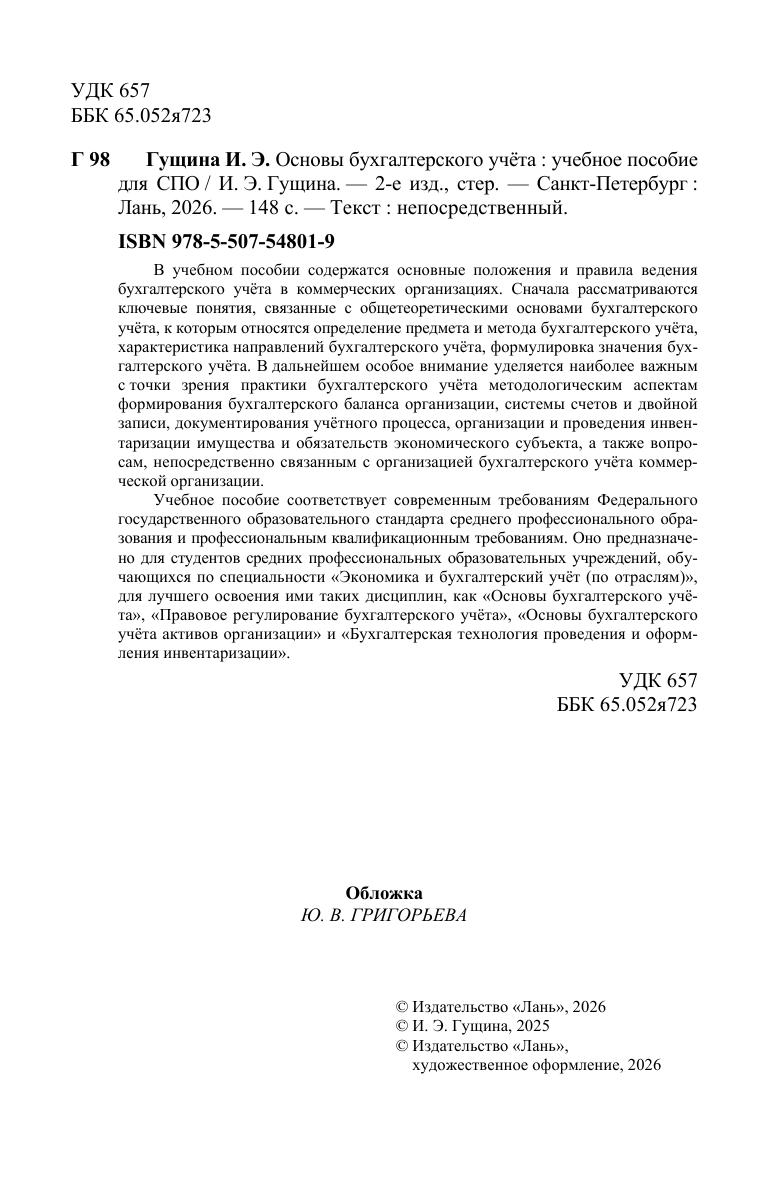 УДК 657
ББК 65.052я723

Г 98 Гущина И. Э. Основы бухгалтерского учёта : учебное пособие для СПО / И. Э. Гущина. — 2-е изд., стер. — Санкт-Петербург : Лань, 2026. — 148 с. — Текст : непосредственный.

ISBN 978-5-507-54801-9

В учебном пособии содержатся основные положения и правила ведения бухгалтерского учёта в коммерческих организациях. Сначала рассматриваются ключевые понятия, связанные с общетеоретическими основами бухгалтерского учёта, к которым относятся определение предмета и метода бухгалтерского учёта, характеристика направлений бухгалтерского учёта, формулировка значения бухгалтерского учёта. В дальнейшем особое внимание уделяется наиболее важным с точки зрения практики бухгалтерского учёта методологическим аспектам формирования бухгалтерского баланса организации, системы счетов и двойной записи, документирования учётного процесса, организации и проведения инвентаризации имущества и обязательств экономического субъекта, а также вопросам, непосредственно связанным с организацией бухгалтерского учёта коммерческой организации.

Учебное пособие соответствует современным требованиям Федерального государственного образовательного стандарта среднего профессионального образования и профессиональным квалификационным требованиям. Оно предназначено для студентов средних профессиональных образовательных учреждений, обучающихся по специальности «Экономика и бухгалтерский учёт (по отраслям)», для лучшего освоения ими таких дисциплин, как «Основы бухгалтерского учёта», «Правовое регулирование бухгалтерского учёта», «Основы бухгалтерского учёта активов организации» и «Бухгалтерская технология проведения и оформления инвентаризации».

УДК 657
ББК 65.052я723

Обложка
Ю. В. ГРИГОРЬЕВА

© Издательство «Лань», 2026
© И. Э. Гущина, 2025
© Издательство «Лань», художественное оформление, 2026